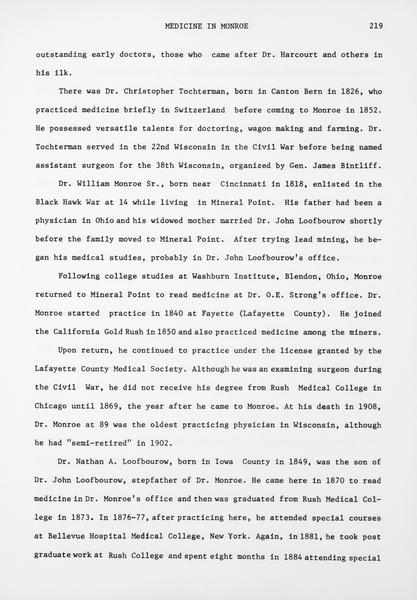 MEDICINE IN MONROE 219

outstanding early doctors, those who came after Dr. Harcourt and others in his ilk.

There was Dr. Christopher Tochterman, born in Canton Bern in 1826, who practiced medicine briefly in Switzerland before coming to Monroe in 1852. He possessed versatile talents for doctoring, wagon making and farming. Dr. Tochterman served in the 22nd Wisconsin in the Civil War before being named assistant surgeon for the 38th Wisconsin, organized by Gen. James Bintliff.

Dr. William Monroe Sr., born near Cincinnati in 1818, enlisted in the Black Hawk War at 14 while living in Mineral Point. His father had been a physician in Ohio and his widowed mother married Dr. John Loofbourow shortly before the family moved to Mineral Point. After trying lead mining, he began his medical studies, probably in Dr. John Loofbourow's office.

Following college studies at Washburn Institute, Blendon, Ohio, Monroe returned to Mineral Point to read medicine at Dr. O.E. Strong's office. Dr. Monroe started practice in 1840 at Fayette (Lafayette County). He joined the California Gold Rush in 1850 and also practiced medicine among the miners.

Upon return, he continued to practice under the license granted by the Lafayette County Medical Society. Although he was an examining surgeon during the Civil War, he did not receive his degree from Rush Medical College in Chicago until 1869, the year after he came to Monroe. At his death in 1908, Dr. Monroe at 89 was the oldest practicing physician in Wisconsin, although he had "semi-retired" in 1902.

Dr. Nathan A. Loofbourow, born in Iowa County in 1849, was the son of Dr. John Loofbourow, stepfather of Dr. Monroe. He came here in 1870 to read medicine in Dr. Monroe's office and then was graduated from Rush Medical College in 1873. In 1876-77, after practicing here, he attended special courses at Bellevue Hospital Medical College, New York. Again, in 1881, he took post graduate work at Rush College and spent eight months in 1884 attending special